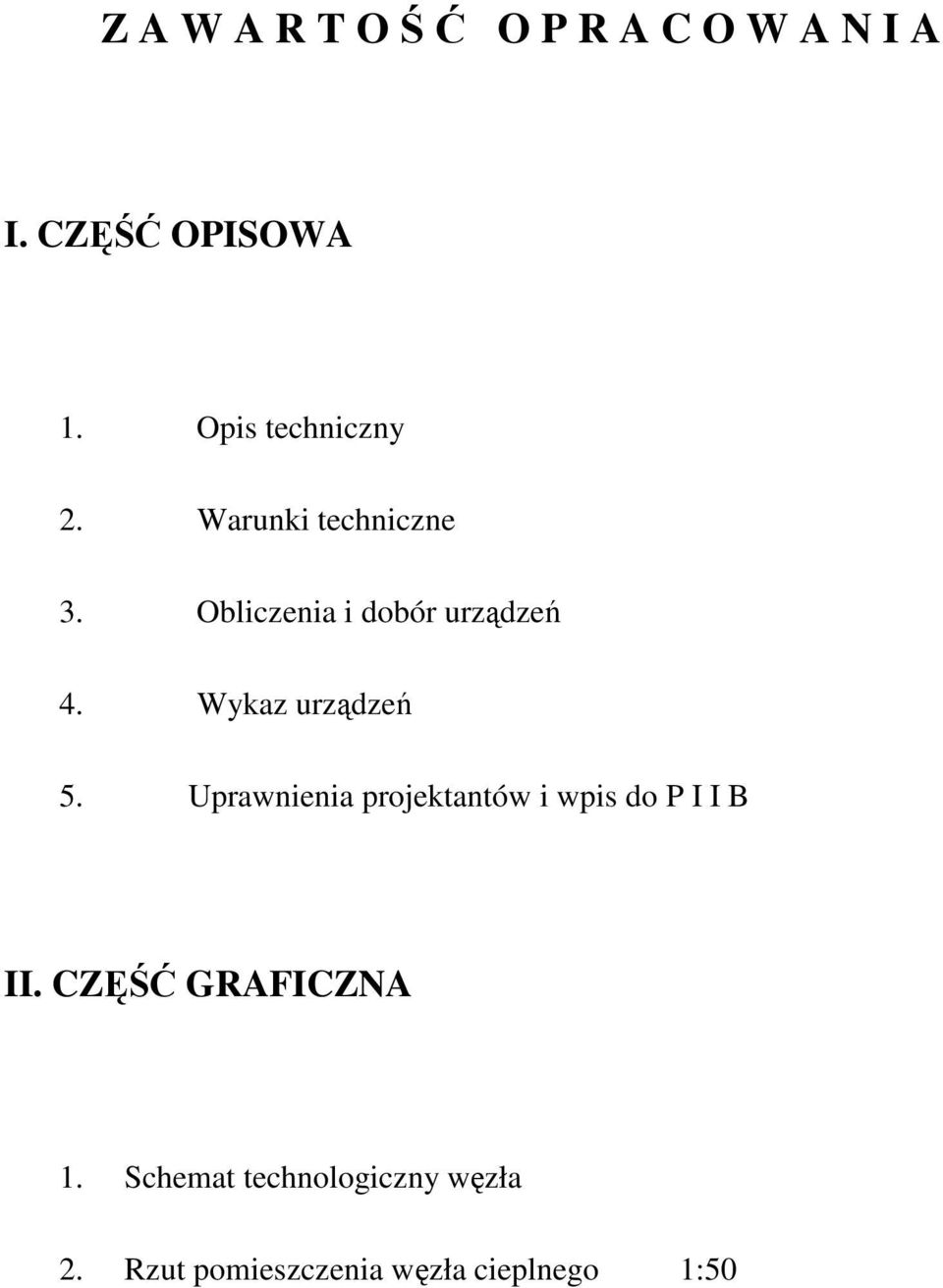 Z A W A R T O Ś Ć   O P R A C O W A N I A

I. CZĘŚĆ OPISOWA

1. Opis techniczny

2. Warunki techniczne

3. Obliczenia i dobór urządzeń

4. Wykaz urządzeń

5. Uprawnienia projektantów i wpis do P I I B

II. CZĘŚĆ GRAFICZNA

1. Schemat technologiczny węzła

2. Rzut pomieszczenia węzła cieplnego 1:50